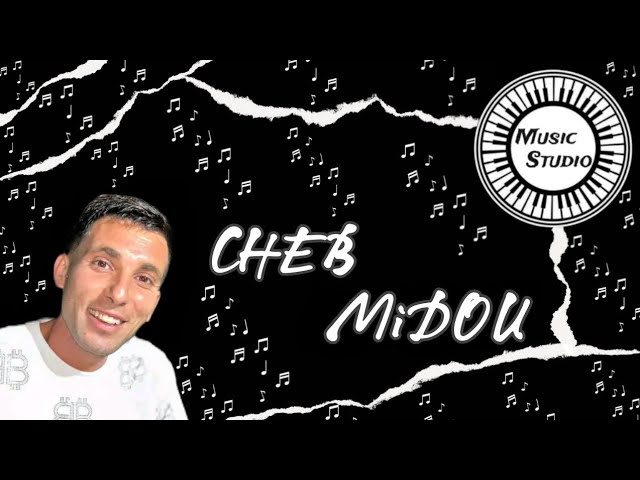 Music Studio

CHEB MiDOU